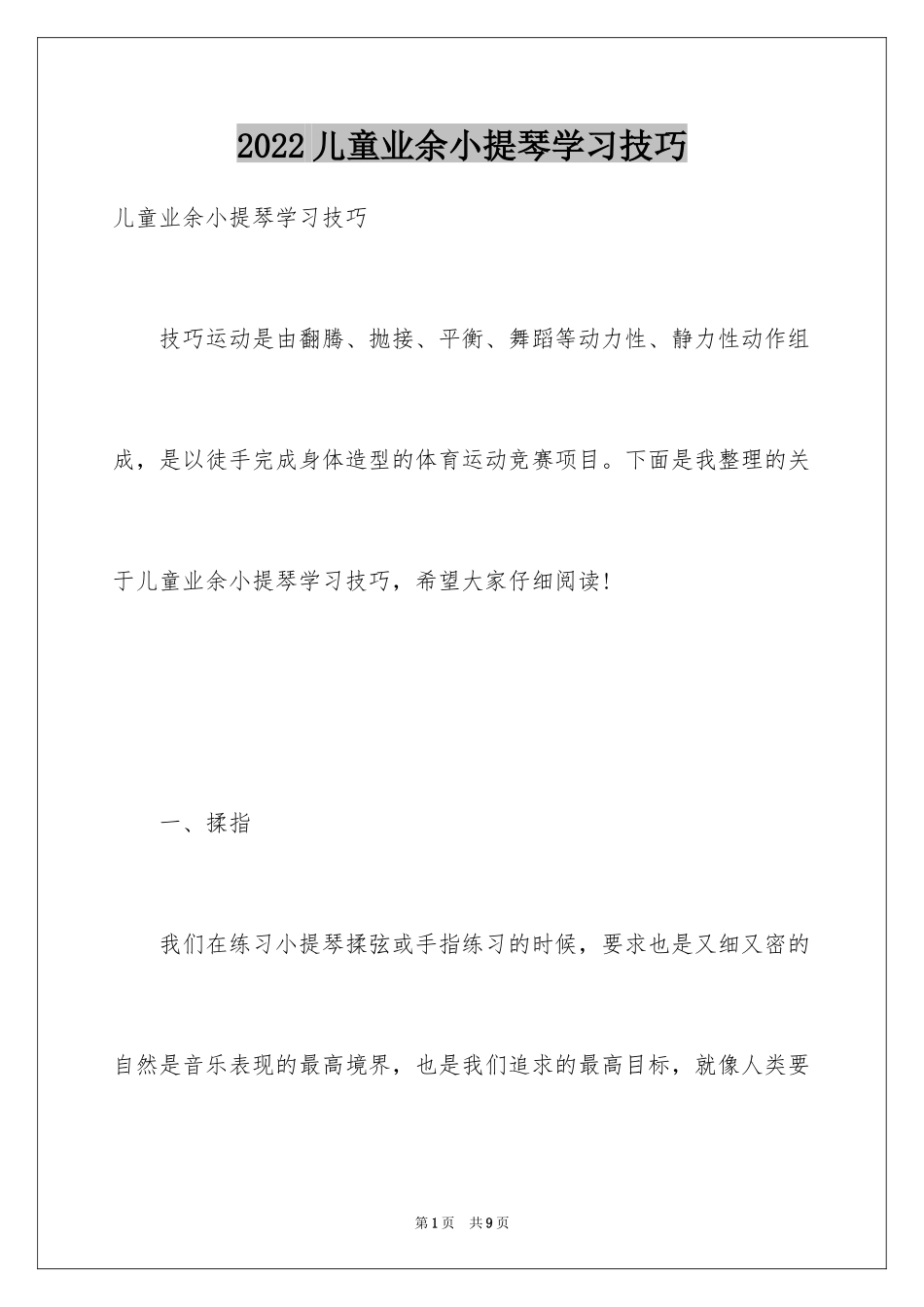 2022儿童业余小提琴学习技巧

儿童业余小提琴学习技巧

技巧运动是由翻腾、抛接、平衡、舞蹈等动力性、静力性动作组成，是以徒手完成身体造型的体育运动竞赛项目。下面是我整理的关于儿童业余小提琴学习技巧，希望大家仔细阅读!

一、揉指

我们在练习小提琴揉弦或手指练习的时候，要求也是又细又密的自然是音乐表现的最高境界，也是我们追求的最高目标，就像人类要

第1页 共9页